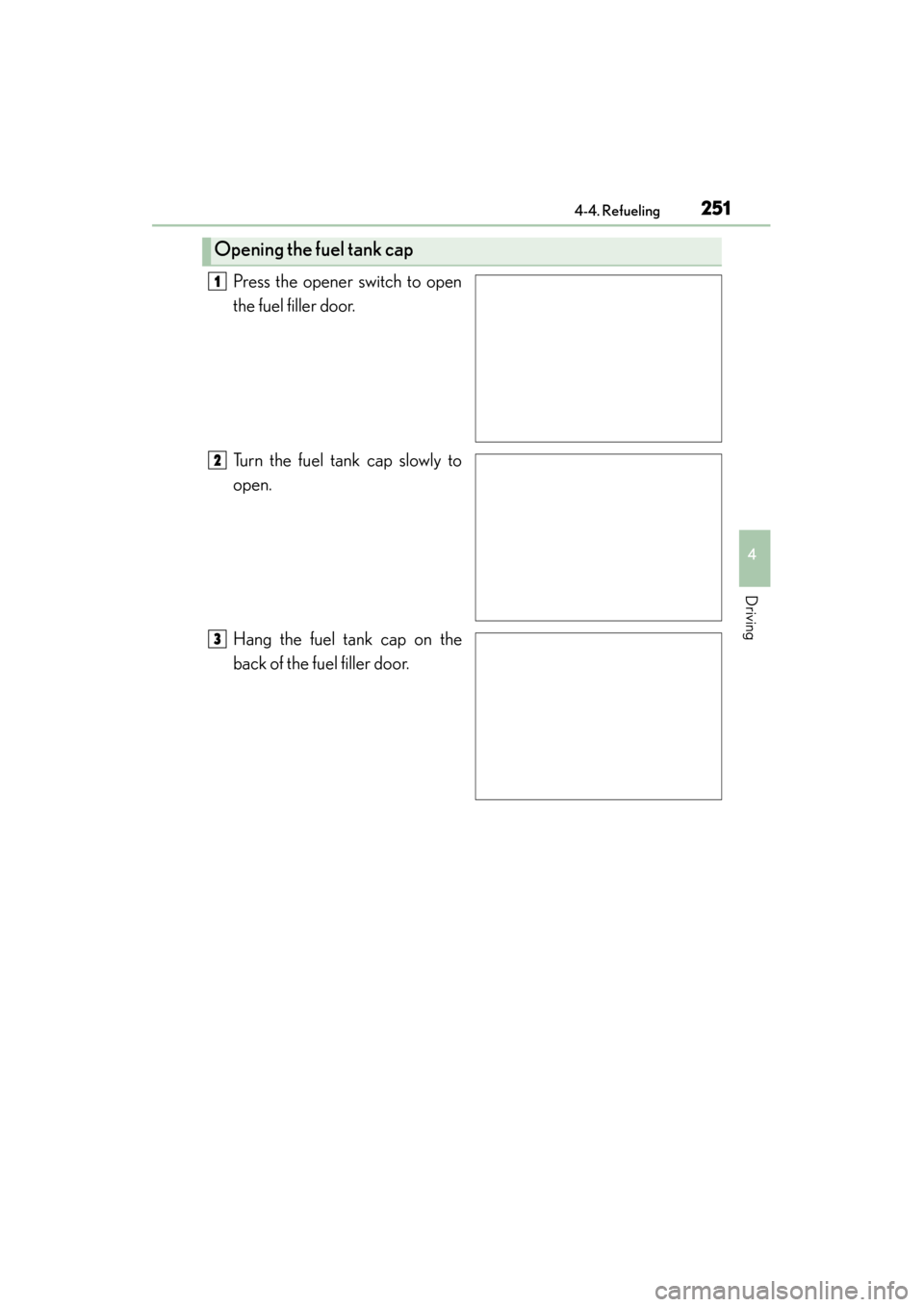 4-4. Refueling

251

Opening the fuel tank cap

1 Press the opener switch to open the fuel filler door.

2 Turn the fuel tank cap slowly to open.

3 Hang the fuel tank cap on the back of the fuel filler door.

4

Driving

carmanualsonline.info